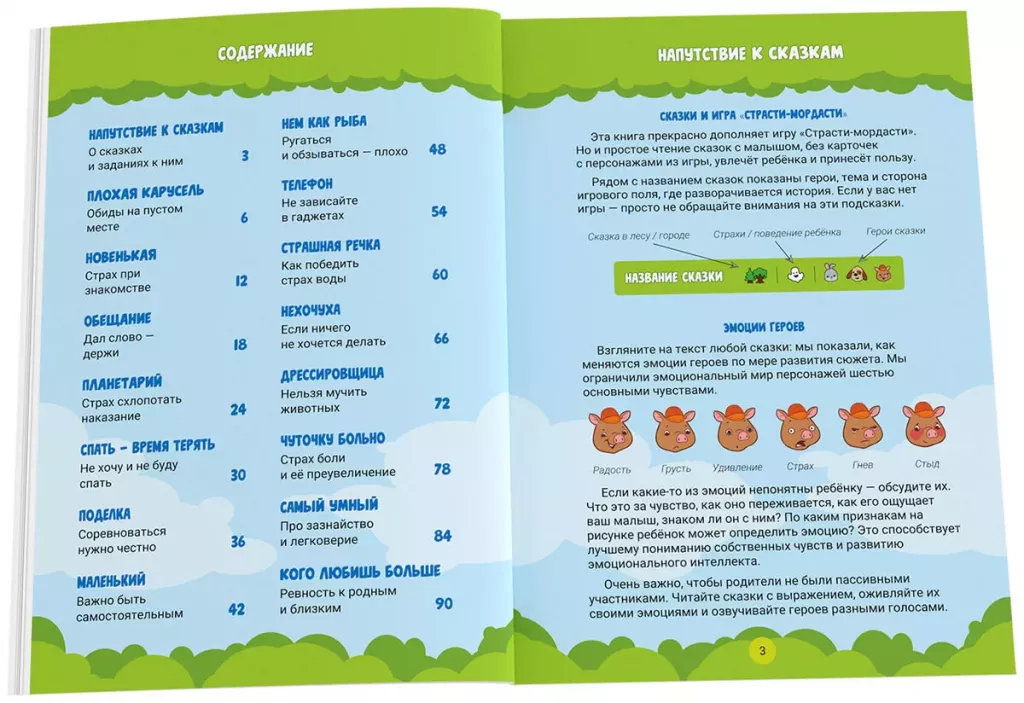 СОДЕРЖАНИЕ

НАПУТСТВИЕ К СКАЗКАМ
О сказках и заданиях к ним 3

ПЛОХАЯ КАРУСЕЛЬ
Обиды на пустом месте 6

НОВЕНЬКАЯ
Страх при знакомстве 12

ОБЕЩАНИЕ
Дал слово — держи 18

ПЛАНЕТАРИЙ
Страх схлопотать наказание 24

СПАТЬ - ВРЕМЯ ТЕРЯТЬ
Не хочу и не буду спать 30

ПОДЕЛКА
Соревноваться нужно честно 36

МАЛЕНЬКИЙ
Важно быть самостоятельным 42

НЕМ КАК РЫБА
Ругаться и обзываться — плохо 48

ТЕЛЕФОН
Не зависайте в гаджетах 54

СТРАШНАЯ РЕЧКА
Как победить страх воды 60

НЕХОЧУХА
Если ничего не хочется делать 66

ДРЕССИРОВЩИЦА
Нельзя мучить животных 72

ЧУТОЧКУ БОЛЬНО
Страх боли и её преувеличение 78

САМЫЙ УМНЫЙ
Про зазнайство и легковерие 84

КОГО ЛЮБИШЬ БОЛЬШЕ
Ревность к родным и близким 90

НАПУТСТВИЕ К СКАЗКАМ

СКАЗКИ И ИГРА «СТРАСТИ-МОРДАСТИ»

Эта книга прекрасно дополняет игру «Страсти-мордасти». Но и простое чтение сказок с малышом, без карточек с персонажами из игры, увлечёт ребёнка и принесёт пользу.

Рядом с названием сказок показаны герои, тема и сторона игрового поля, где разворачивается история. Если у вас нет игры — просто не обращайте внимания на эти подсказки.

Сказка в лесу / городе Страхи / поведение ребёнка Герои сказки

НАЗВАНИЕ СКАЗКИ

ЭМОЦИИ ГЕРОЕВ

Взгляните на текст любой сказки: мы показали, как меняются эмоции героев по мере развития сюжета. Мы ограничили эмоциональный мир персонажей шестью основными чувствами.

Радость Грусть Удивление Страх Гнев Стыд

Если какие-то из эмоций непонятны ребёнку — обсудите их. Что это за чувство, как оно переживается, как его ощущает ваш малыш, знаком ли он с ним? По каким признакам на рисунке ребёнок может определить эмоцию? Это способствует лучшему пониманию собственных чувств и развитию эмоционального интеллекта.

Очень важно, чтобы родители не были пассивными участниками. Читайте сказки с выражением, оживляйте их своими эмоциями и озвучивайте героев разными голосами.

3